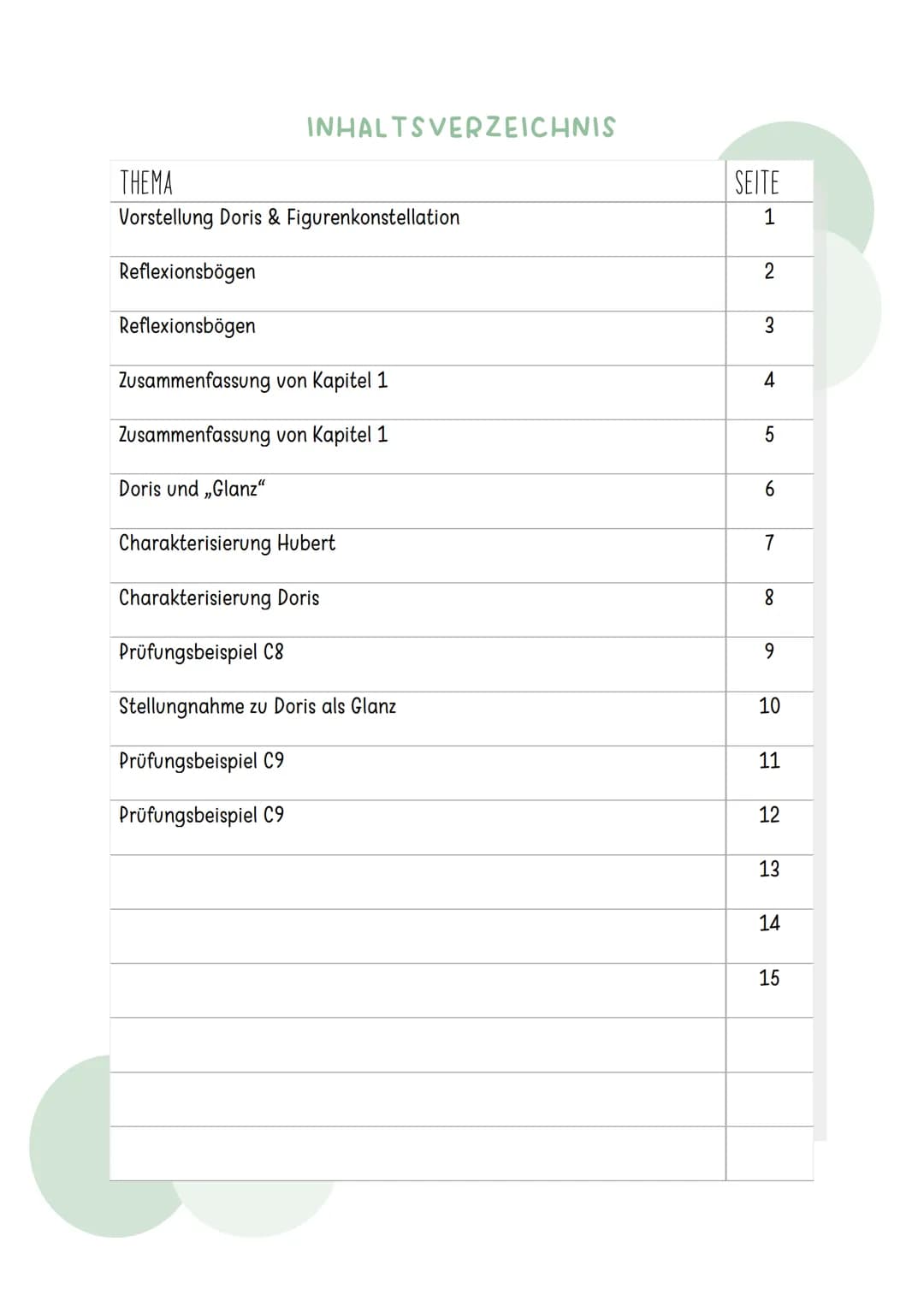 INHALTSVERZEICHNIS

| THEMA | SEITE |
|---|---|
| Vorstellung Doris & Figurenkonstellation | 1 |
| Reflexionsbögen | 2 |
| Reflexionsbögen | 3 |
| Zusammenfassung von Kapitel 1 | 4 |
| Zusammenfassung von Kapitel 1 | 5 |
| Doris und „Glanz“ | 6 |
| Charakterisierung Hubert | 7 |
| Charakterisierung Doris | 8 |
| Prüfungsbeispiel C8 | 9 |
| Stellungnahme zu Doris als Glanz | 10 |
| Prüfungsbeispiel C9 | 11 |
| Prüfungsbeispiel C9 | 12 |
| | 13 |
| | 14 |
| | 15 |
| | |
| | |
| | |